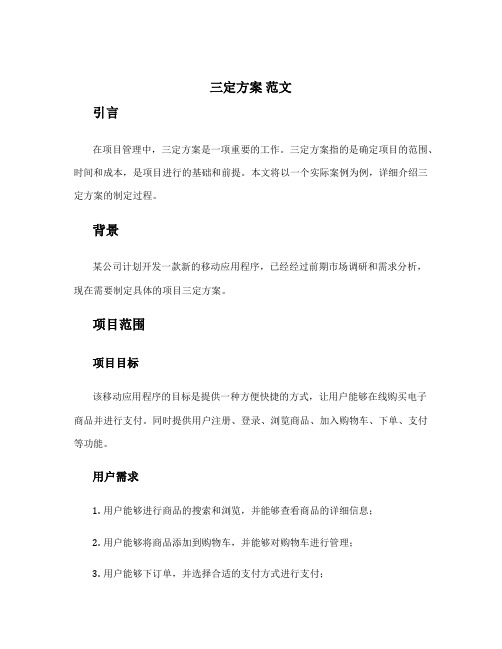 三定方案 范文

引言

在项目管理中，三定方案是一项重要的工作。三定方案指的是确定项目的范围、时间和成本，是项目进行的基础和前提。本文将以一个实际案例为例，详细介绍三定方案的制定过程。

背景

某公司计划开发一款新的移动应用程序，已经经过前期市场调研和需求分析，现在需要制定具体的项目三定方案。

项目范围

项目目标

该移动应用程序的目标是提供一种方便快捷的方式，让用户能够在线购买电子商品并进行支付。同时提供用户注册、登录、浏览商品、加入购物车、下单、支付等功能。

用户需求

1. 用户能够进行商品的搜索和浏览，并能够查看商品的详细信息；

2. 用户能够将商品添加到购物车，并能够对购物车进行管理；

3. 用户能够下订单，并选择合适的支付方式进行支付；